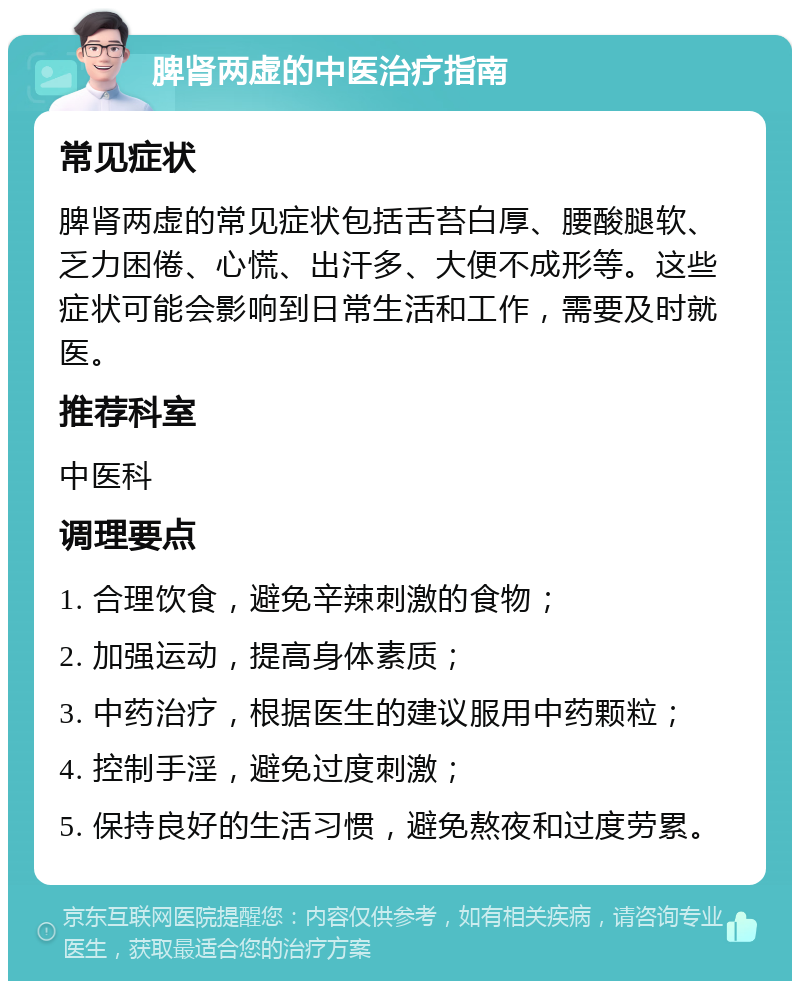 脾肾两虚的中医治疗指南

常见症状

脾肾两虚的常见症状包括舌苔白厚、腰酸腿软、乏力困倦、心慌、出汗多、大便不成形等。这些症状可能会影响到日常生活和工作，需要及时就医。

推荐科室

中医科

调理要点

1. 合理饮食，避免辛辣刺激的食物；

2. 加强运动，提高身体素质；

3. 中药治疗，根据医生的建议服用中药颗粒；

4. 控制手淫，避免过度刺激；

5. 保持良好的生活习惯，避免熬夜和过度劳累。

京东互联网医院提醒您：内容仅供参考，如有相关疾病，请咨询专业医生，获取最适合您的治疗方案